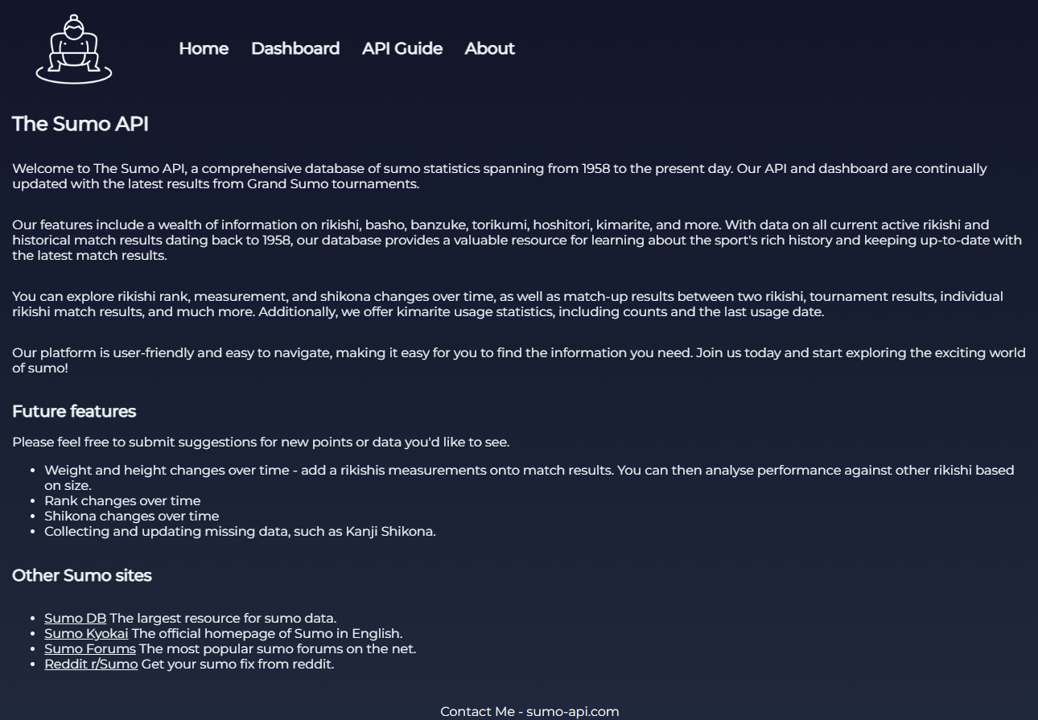 Home Dashboard API Guide About

The Sumo API

Welcome to The Sumo API, a comprehensive database of sumo statistics spanning from 1958 to the present day. Our API and dashboard are continually updated with the latest results from Grand Sumo tournaments.

Our features include a wealth of information on rikishi, basho, banzuke, torikumi, hoshitori, kimarite, and more. With data on all current active rikishi and historical match results dating back to 1958, our database provides a valuable resource for learning about the sport's rich history and keeping up-to-date with the latest match results.

You can explore rikishi rank, measurement, and shikona changes over time, as well as match-up results between two rikishi, tournament results, individual rikishi match results, and much more. Additionally, we offer kimarite usage statistics, including counts and the last usage date.

Our platform is user-friendly and easy to navigate, making it easy for you to find the information you need. Join us today and start exploring the exciting world of sumo!

Future features

Please feel free to submit suggestions for new points or data you'd like to see.

- Weight and height changes over time - add a rikishis measurements onto match results. You can then analyse performance against other rikishi based on size.
- Rank changes over time
- Shikona changes over time
- Collecting and updating missing data, such as Kanji Shikona.

Other Sumo sites

- Sumo DB The largest resource for sumo data.
- Sumo Kyokai The official homepage of Sumo in English.
- Sumo Forums The most popular sumo forums on the net.
- Reddit r/Sumo Get your sumo fix from reddit.

Contact Me - sumo-api.com